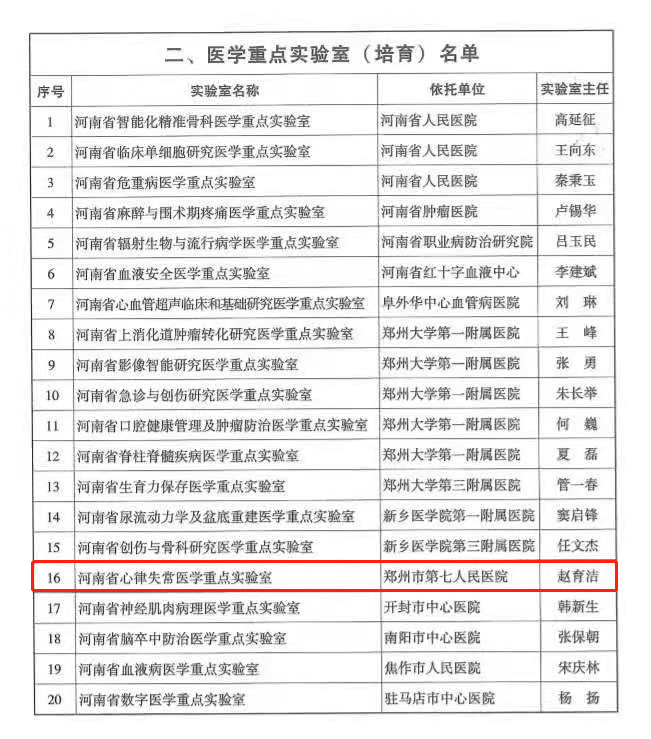 二、医学重点实验室（培育）名单

| 序号 | 实验室名称 | 依托单位 | 实验室主任 |
|---|---|---|---|
| 1 | 河南省智能化精准骨科医学重点实验室 | 河南省人民医院 | 高延征 |
| 2 | 河南省临床单细胞研究医学重点实验室 | 河南省人民医院 | 王向东 |
| 3 | 河南省危重病医学重点实验室 | 河南省人民医院 | 秦秉玉 |
| 4 | 河南省麻醉与围术期疼痛医学重点实验室 | 河南省肿瘤医院 | 卢锡华 |
| 5 | 河南省辐射生物与流行病学医学重点实验室 | 河南省职业病防治研究院 | 吕玉民 |
| 6 | 河南省血液安全医学重点实验室 | 河南省红十字血液中心 | 李建斌 |
| 7 | 河南省心血管超声临床和基础研究医学重点实验室 | 阜外华中心血管病医院 | 刘 琳 |
| 8 | 河南省上消化道肿瘤转化研究医学重点实验室 | 郑州大学第一附属医院 | 王 峰 |
| 9 | 河南省影像智能研究医学重点实验室 | 郑州大学第一附属医院 | 张 勇 |
| 10 | 河南省急诊与创伤研究医学重点实验室 | 郑州大学第一附属医院 | 朱长举 |
| 11 | 河南省口腔健康管理及肿瘤防治医学重点实验室 | 郑州大学第一附属医院 | 何 巍 |
| 12 | 河南省脊柱脊髓疾病医学重点实验室 | 郑州大学第一附属医院 | 夏 磊 |
| 13 | 河南省生育力保存医学重点实验室 | 郑州大学第三附属医院 | 管一春 |
| 14 | 河南省尿流动力学及盆底重建医学重点实验室 | 新乡医学院第一附属医院 | 窦启锋 |
| 15 | 河南省创伤与骨科研究医学重点实验室 | 新乡医学院第三附属医院 | 任文杰 |
| 16 | 河南省心律失常医学重点实验室 | 郑州市第七人民医院 | 赵育洁 |
| 17 | 河南省神经肌肉病理医学重点实验室 | 开封市中心医院 | 韩新生 |
| 18 | 河南省脑卒中防治医学重点实验室 | 南阳市中心医院 | 张保朝 |
| 19 | 河南省血液病医学重点实验室 | 焦作市人民医院 | 宋庆林 |
| 20 | 河南省数字医学重点实验室 | 驻马店市中心医院 | 杨 扬 |